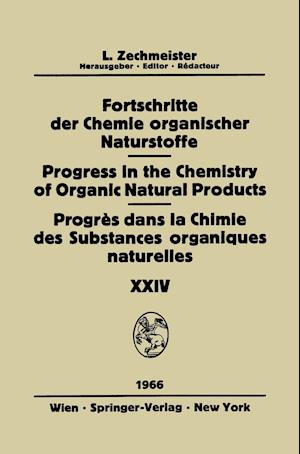 L. Zechmeister
Herausgeber · Editor · Rédacteur

Fortschritte der Chemie organischer Naturstoffe

Progress in the Chemistry of Organic Natural Products

Progrès dans la Chimie des Substances organiques naturelles

XXIV

1966

Wien · Springer-Verlag · New York